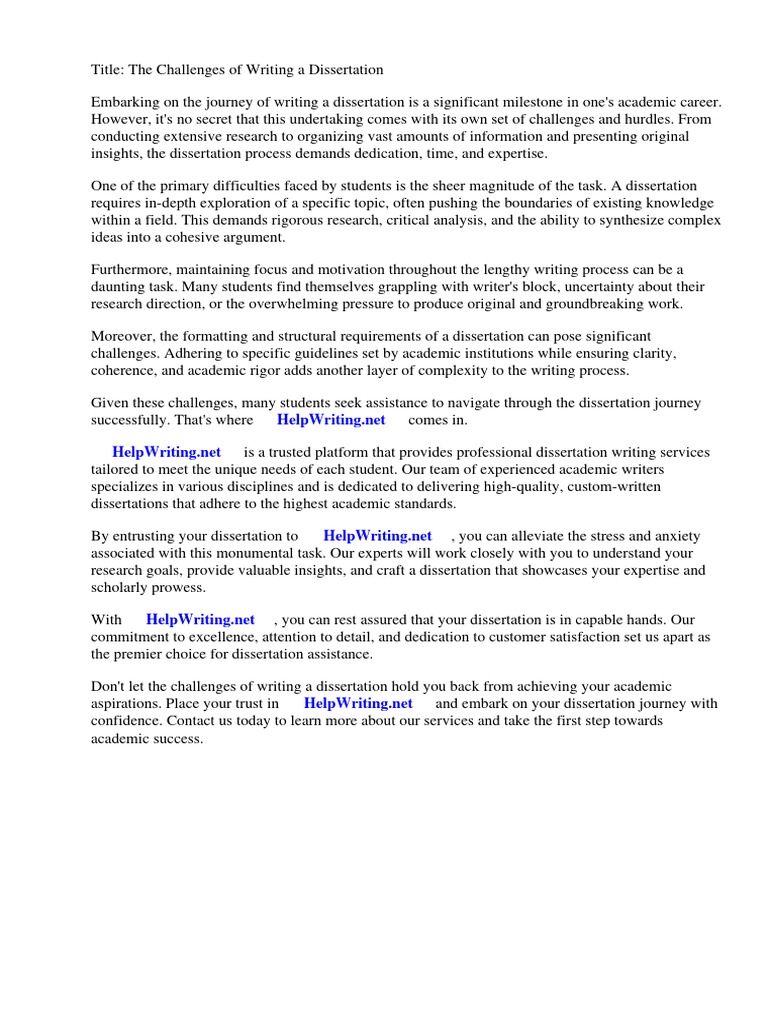 Title: The Challenges of Writing a Dissertation

Embarking on the journey of writing a dissertation is a significant milestone in one's academic career. However, it's no secret that this undertaking comes with its own set of challenges and hurdles. From conducting extensive research to organizing vast amounts of information and presenting original insights, the dissertation process demands dedication, time, and expertise.

One of the primary difficulties faced by students is the sheer magnitude of the task. A dissertation requires in-depth exploration of a specific topic, often pushing the boundaries of existing knowledge within a field. This demands rigorous research, critical analysis, and the ability to synthesize complex ideas into a cohesive argument.

Furthermore, maintaining focus and motivation throughout the lengthy writing process can be a daunting task. Many students find themselves grappling with writer's block, uncertainty about their research direction, or the overwhelming pressure to produce original and groundbreaking work.

Moreover, the formatting and structural requirements of a dissertation can pose significant challenges. Adhering to specific guidelines set by academic institutions while ensuring clarity, coherence, and academic rigor adds another layer of complexity to the writing process.

Given these challenges, many students seek assistance to navigate through the dissertation journey successfully. That's where HelpWriting.net comes in.

HelpWriting.net is a trusted platform that provides professional dissertation writing services tailored to meet the unique needs of each student. Our team of experienced academic writers specializes in various disciplines and is dedicated to delivering high-quality, custom-written dissertations that adhere to the highest academic standards.

By entrusting your dissertation to HelpWriting.net , you can alleviate the stress and anxiety associated with this monumental task. Our experts will work closely with you to understand your research goals, provide valuable insights, and craft a dissertation that showcases your expertise and scholarly prowess.

With HelpWriting.net , you can rest assured that your dissertation is in capable hands. Our commitment to excellence, attention to detail, and dedication to customer satisfaction set us apart as the premier choice for dissertation assistance.

Don't let the challenges of writing a dissertation hold you back from achieving your academic aspirations. Place your trust in HelpWriting.net and embark on your dissertation journey with confidence. Contact us today to learn more about our services and take the first step towards academic success.